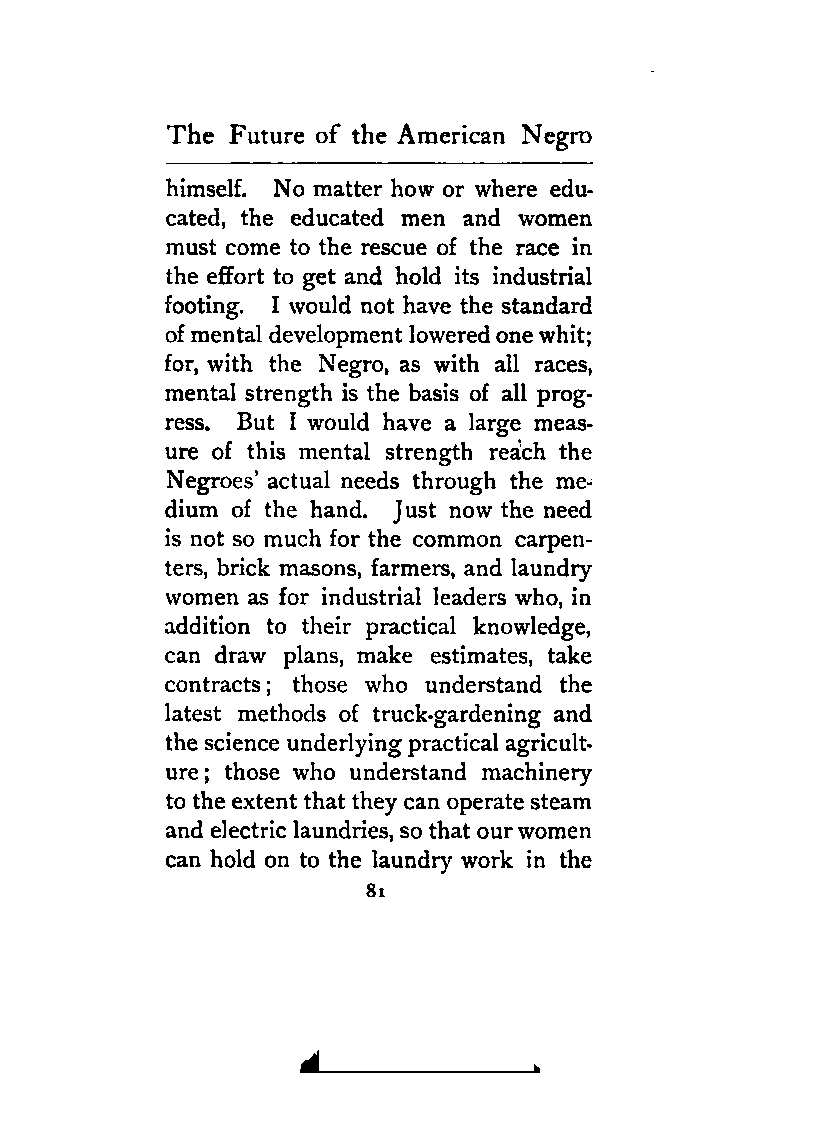 The Future of the American Negro

himself. No matter how or where educated, the educated men and women must come to the rescue of the race in the effort to get and hold its industrial footing. I would not have the standard of mental development lowered one whit; for, with the Negro, as with all races, mental strength is the basis of all progress. But I would have a large measure of this mental strength reach the Negroes' actual needs through the medium of the hand. Just now the need is not so much for the common carpenters, brick masons, farmers, and laundry women as for industrial leaders who, in addition to their practical knowledge, can draw plans, make estimates, take contracts; those who understand the latest methods of truck-gardening and the science underlying practical agriculture; those who understand machinery to the extent that they can operate steam and electric laundries, so that our women can hold on to the laundry work in the

81